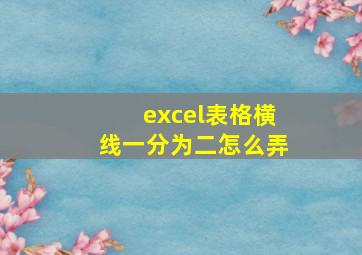 excel表格横线一分为二怎么弄